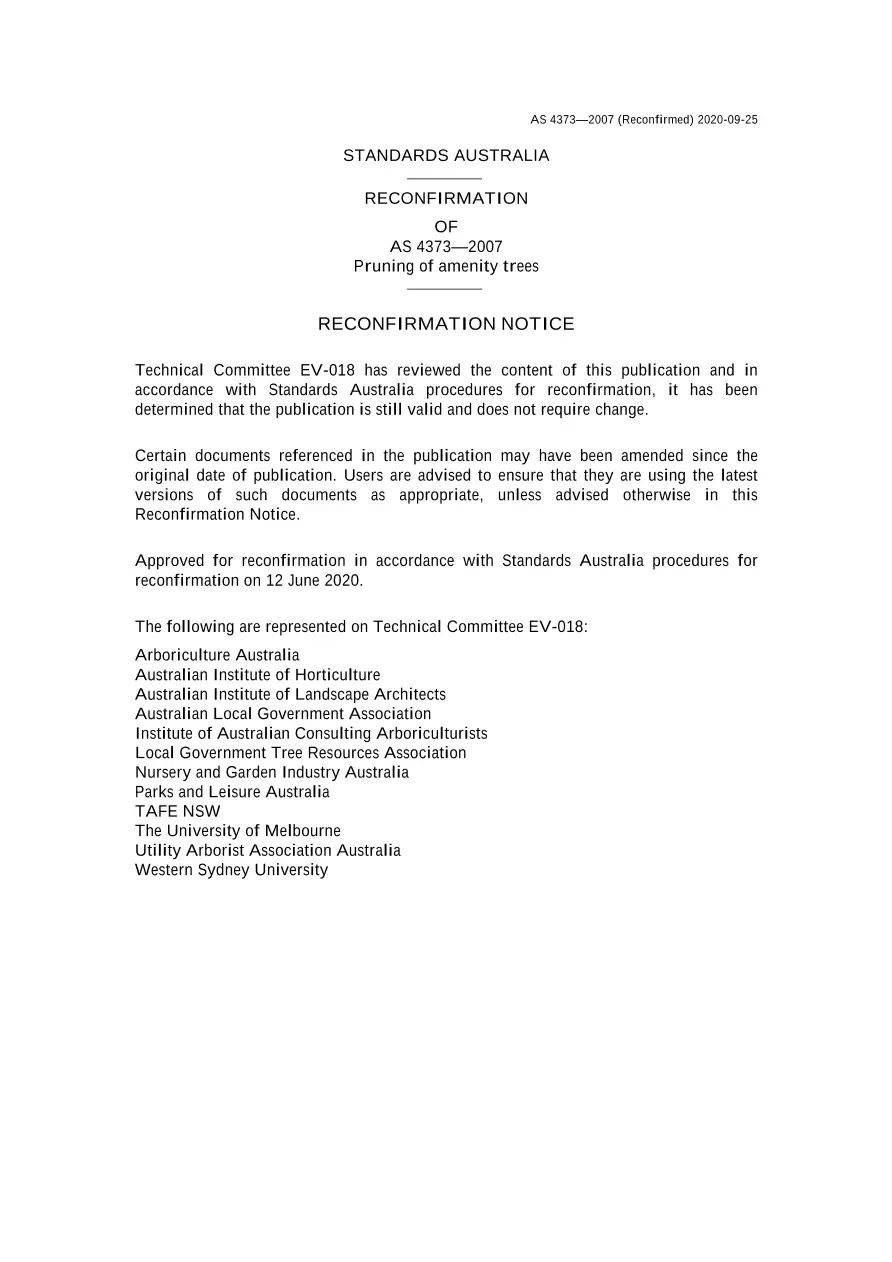 AS 4373—2007 (Reconfirmed) 2020-09-25

STANDARDS AUSTRALIA

RECONFIRMATION
OF
AS 4373—2007
Pruning of amenity trees

RECONFIRMATION NOTICE

Technical Committee EV-018 has reviewed the content of this publication and in accordance with Standards Australia procedures for reconfirmation, it has been determined that the publication is still valid and does not require change.

Certain documents referenced in the publication may have been amended since the original date of publication. Users are advised to ensure that they are using the latest versions of such documents as appropriate, unless advised otherwise in this Reconfirmation Notice.

Approved for reconfirmation in accordance with Standards Australia procedures for reconfirmation on 12 June 2020.

The following are represented on Technical Committee EV-018:

Arboriculture Australia
Australian Institute of Horticulture
Australian Institute of Landscape Architects
Australian Local Government Association
Institute of Australian Consulting Arboriculturists
Local Government Tree Resources Association
Nursery and Garden Industry Australia
Parks and Leisure Australia
TAFE NSW
The University of Melbourne
Utility Arborist Association Australia
Western Sydney University